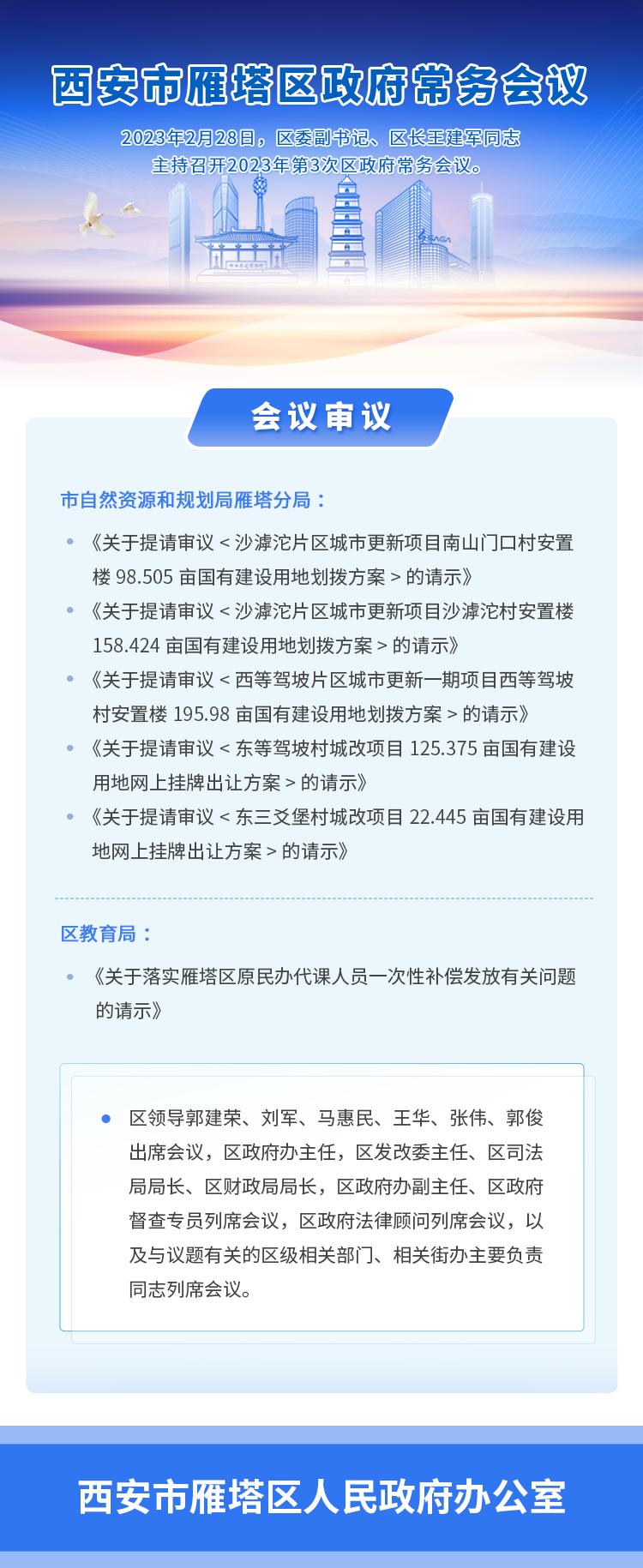 西安市雁塔区政府常务会议

2023年2月28日，区委副书记、区长王建军同志主持召开2023年第3次区政府常务会议。

会议审议

市自然资源和规划局雁塔分局：

• 《关于提请审议＜沙滹沱片区城市更新项目南山门口村安置楼98.505亩国有建设用地划拨方案＞的请示》
• 《关于提请审议＜沙滹沱片区城市更新项目沙滹沱村安置楼158.424亩国有建设用地划拨方案＞的请示》
• 《关于提请审议＜西等驾坡片区城市更新一期项目西等驾坡村安置楼195.98亩国有建设用地划拨方案＞的请示》
• 《关于提请审议＜东等驾坡村城改项目125.375亩国有建设用地网上挂牌出让方案＞的请示》
• 《关于提请审议＜东三爻堡村城改项目22.445亩国有建设用地网上挂牌出让方案＞的请示》

区教育局：

• 《关于落实雁塔区原民办代课人员一次性补偿发放有关问题的请示》

• 区领导郭建荣、刘军、马惠民、王华、张伟、郭俊出席会议，区政府办主任，区发改委主任、区司法局局长、区财政局局长，区政府办副主任、区政府督查专员列席会议，区政府法律顾问列席会议，以及与议题有关的区级相关部门、相关街办主要负责同志列席会议。

西安市雁塔区人民政府办公室